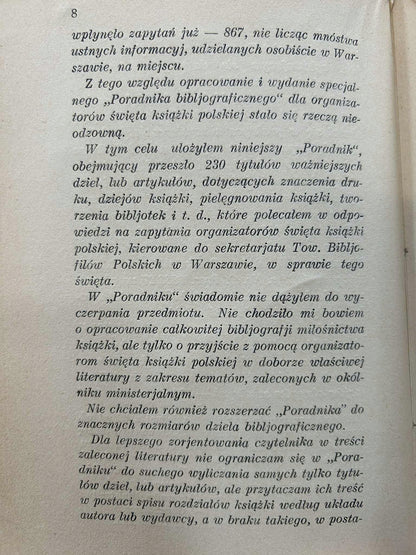 8

wpłynęło zapytań już — 867, nie licząc mnóstwa ustnych informacyj, udzielanych osobiście w Warszawie, na miejscu.

Z tego względu opracowanie i wydanie specjalnego „Poradnika bibljograficznego“ dla organizatorów święta książki polskiej stało się rzeczą nieodzowną.

W tym celu ułożyłem niniejszy „Poradnik“, obejmujący przeszło 230 tytułów ważniejszych dzieł, lub artykułów, dotyczących znaczenia druku, dziejów książki, pielęgnowania książki, tworzenia bibljotek i t. d., które polecałem w odpowiedzi na zapytania organizatorów święta książki polskiej, kierowane do sekretarjatu Tow. Bibljofilów Polskich w Warszawie, w sprawie tego święta.

W „Poradniku“ świadomie nie dążyłem do wyczerpania przedmiotu. Nie chodziło mi bowiem o opracowanie całkowitej bibljografji miłośnictwa książki, ale tylko o przyjście z pomocą organizatorom święta książki polskiej w doborze właściwej literatury z zakresu tematów, zaleconych w okólniku ministerjalnym.

Nie chciałem również rozszerzać „Poradnika“ do znacznych rozmiarów dzieła bibljograficznego.

Dla lepszego zorjentowania czytelnika w treści zaleconej literatury nie ograniczam się w „Poradniku“ do suchego wyliczania samych tylko tytułów dzieł, lub artykułów, ale przytaczam ich treść w postaci spisu rozdziałów książki według układu autora lub wydawcy, a w braku takiego, w posta-